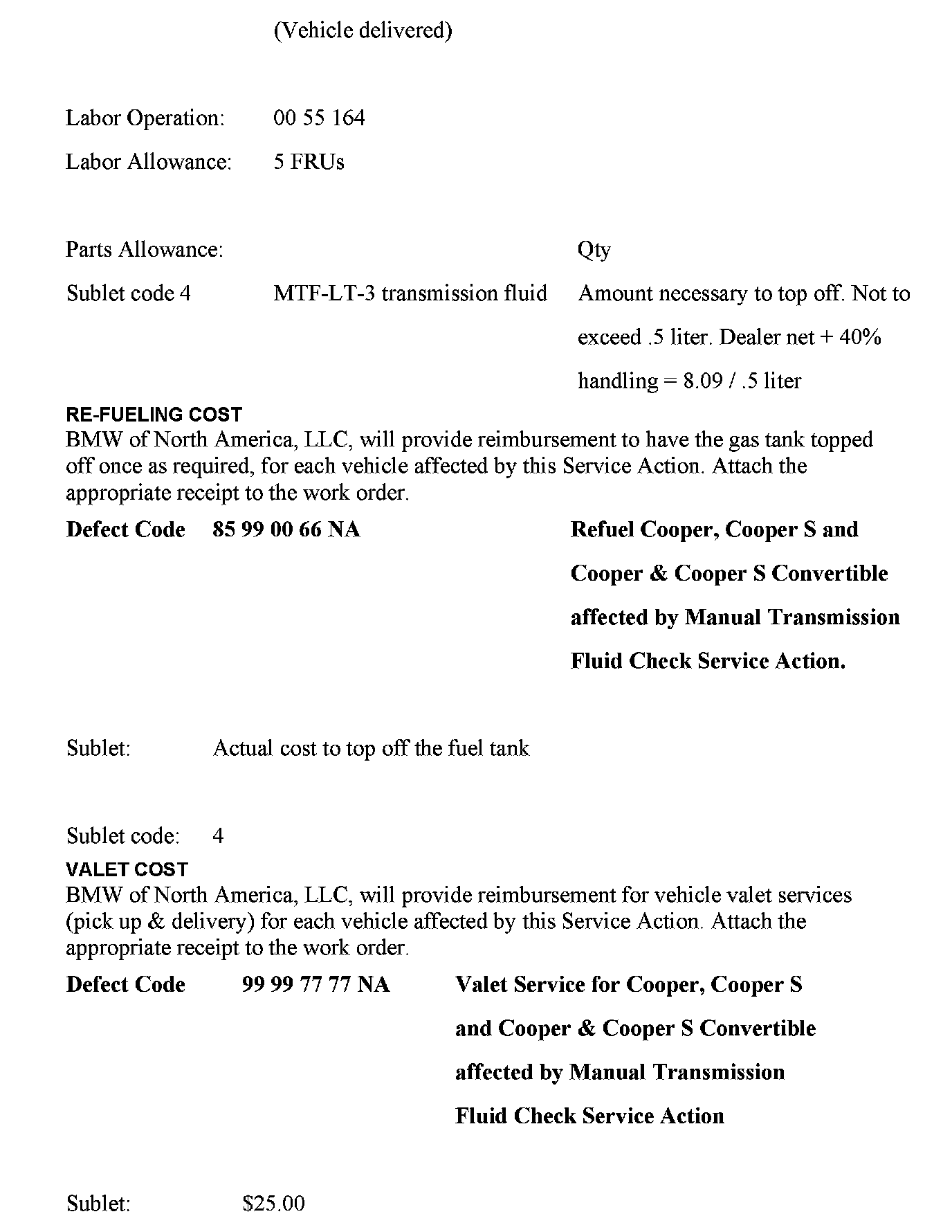 (Vehicle delivered)

Labor Operation: 00 55 164

Labor Allowance: 5 FRUs

Parts Allowance: Qty

Sublet code 4 MTF-LT-3 transmission fluid Amount necessary to top off. Not to exceed .5 liter. Dealer net + 40% handling = 8.09 / .5 liter

RE-FUELING COST
BMW of North America, LLC, will provide reimbursement to have the gas tank topped off once as required, for each vehicle affected by this Service Action. Attach the appropriate receipt to the work order.

Defect Code 85 99 00 66 NA Refuel Cooper, Cooper S and Cooper & Cooper S Convertible affected by Manual Transmission Fluid Check Service Action.

Sublet: Actual cost to top off the fuel tank

Sublet code: 4

VALET COST
BMW of North America, LLC, will provide reimbursement for vehicle valet services (pick up & delivery) for each vehicle affected by this Service Action. Attach the appropriate receipt to the work order.

Defect Code 99 99 77 77 NA Valet Service for Cooper, Cooper S and Cooper & Cooper S Convertible affected by Manual Transmission Fluid Check Service Action

Sublet: $25.00